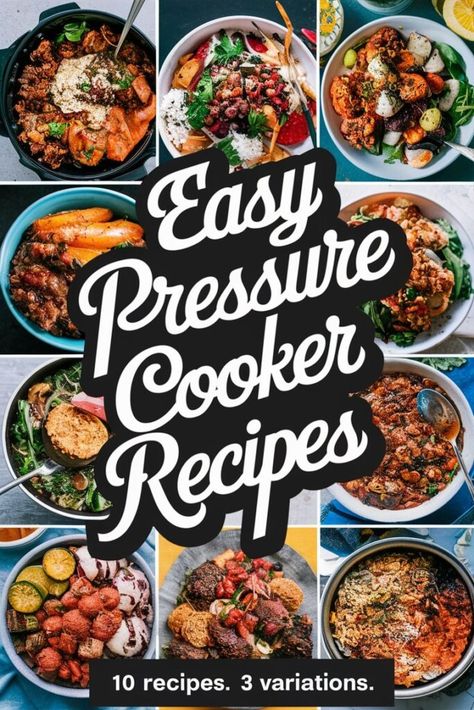 Easy Pressure Cooker Recipes

10 recipes. 3 variations.